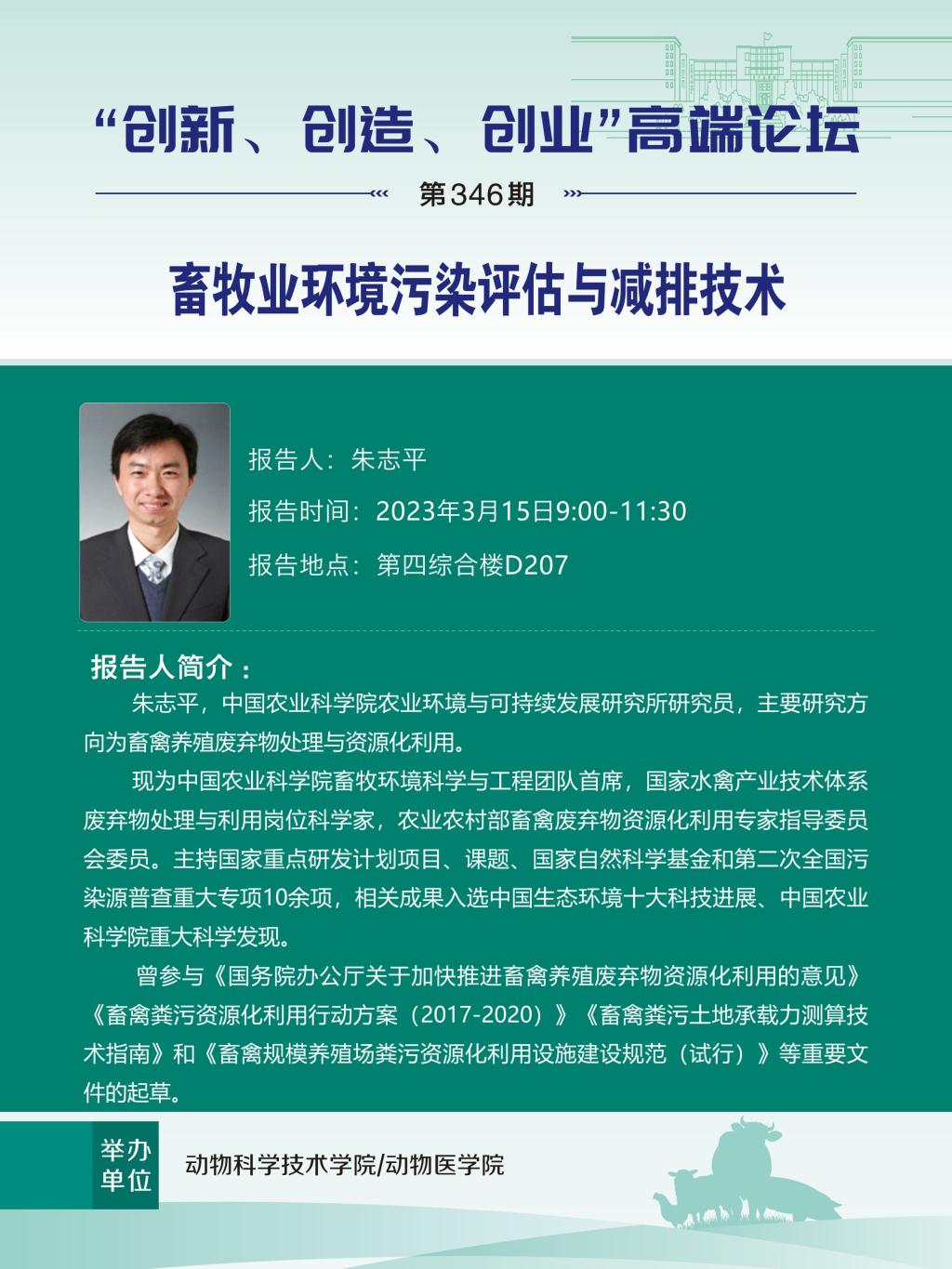 “创新、创造、创业”高端论坛

第346期

畜牧业环境污染评估与减排技术

报告人：朱志平

报告时间：2023年3月15日9:00-11:30

报告地点：第四综合楼D207

报告人简介：

朱志平，中国农业科学院农业环境与可持续发展研究所研究员，主要研究方向为畜禽养殖废弃物处理与资源化利用。

现为中国农业科学院畜牧环境科学与工程团队首席，国家水禽产业技术体系废弃物处理与利用岗位科学家，农业农村部畜禽废弃物资源化利用专家指导委员会委员。主持国家重点研发计划项目、课题、国家自然科学基金和第二次全国污染源普查重大专项10余项，相关成果入选中国生态环境十大科技进展、中国农业科学院重大科学发现。

曾参与《国务院办公厅关于加快推进畜禽养殖废弃物资源化利用的意见》《畜禽粪污资源化利用行动方案（2017-2020）》《畜禽粪污土地承载力测算技术指南》和《畜禽规模养殖场粪污资源化利用设施建设规范（试行）》等重要文件的起草。

举办单位

动物科学技术学院/动物医学院